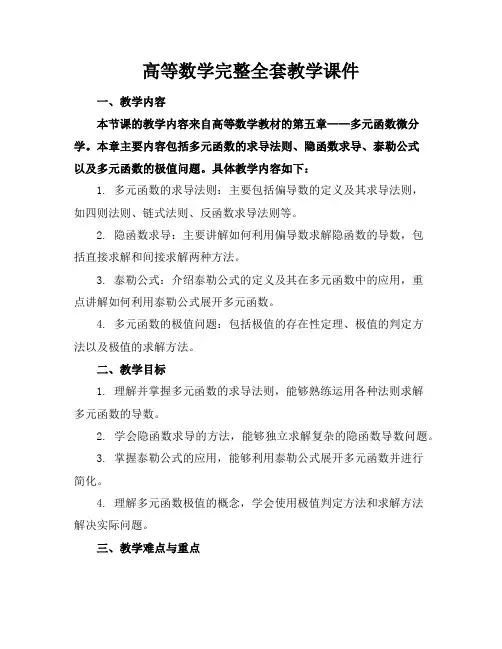 高等数学完整全套教学课件

一、教学内容

本节课的教学内容来自高等数学教材的第五章——多元函数微分学。本章主要内容包括多元函数的求导法则、隐函数求导、泰勒公式以及多元函数的极值问题。具体教学内容如下：

1. 多元函数的求导法则：主要包括偏导数的定义及其求导法则，如四则法则、链式法则、反函数求导法则等。

2. 隐函数求导：主要讲解如何利用偏导数求解隐函数的导数，包括直接求解和间接求解两种方法。

3. 泰勒公式：介绍泰勒公式的定义及其在多元函数中的应用，重点讲解如何利用泰勒公式展开多元函数。

4. 多元函数的极值问题：包括极值的存在性定理、极值的判定方法以及极值的求解方法。

二、教学目标

1. 理解并掌握多元函数的求导法则，能够熟练运用各种法则求解多元函数的导数。

2. 学会隐函数求导的方法，能够独立求解复杂的隐函数导数问题。

3. 掌握泰勒公式的应用，能够利用泰勒公式展开多元函数并进行简化。

4. 理解多元函数极值的概念，学会使用极值判定方法和求解方法解决实际问题。

三、教学难点与重点